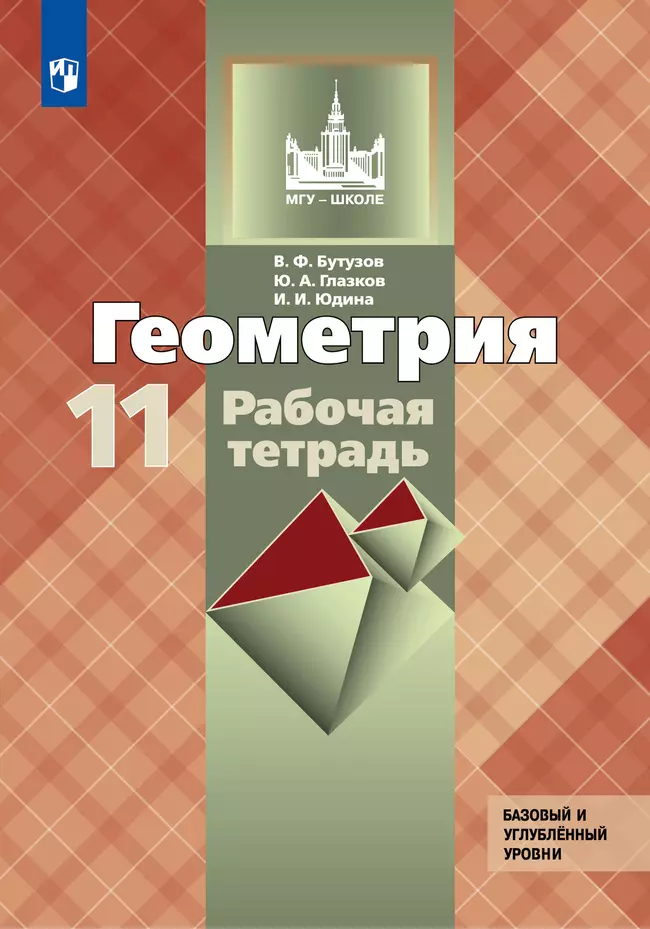 МГУ – ШКОЛЕ

В. Ф. Бутузов
Ю. А. Глазков
И. И. Юдина

Геометрия

11

Рабочая тетрадь

БАЗОВЫЙ И УГЛУБЛЁННЫЙ УРОВНИ